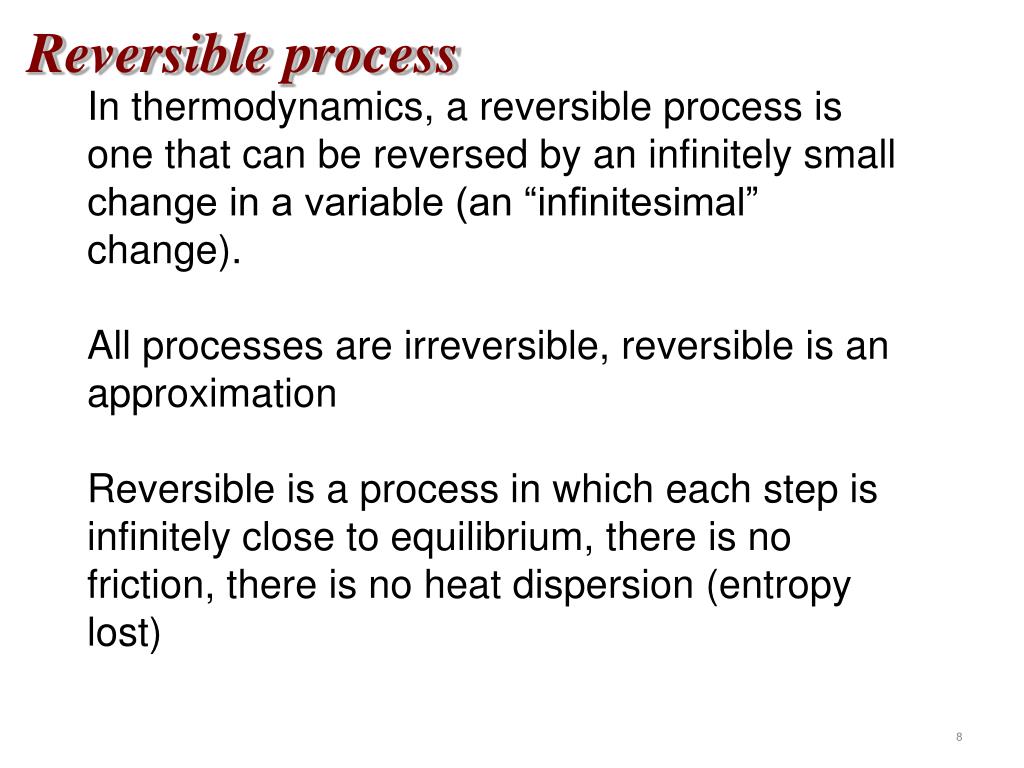 Reversible process

In thermodynamics, a reversible process is one that can be reversed by an infinitely small change in a variable (an “infinitesimal” change).

All processes are irreversible, reversible is an approximation

Reversible is a process in which each step is infinitely close to equilibrium, there is no friction, there is no heat dispersion (entropy lost)

8